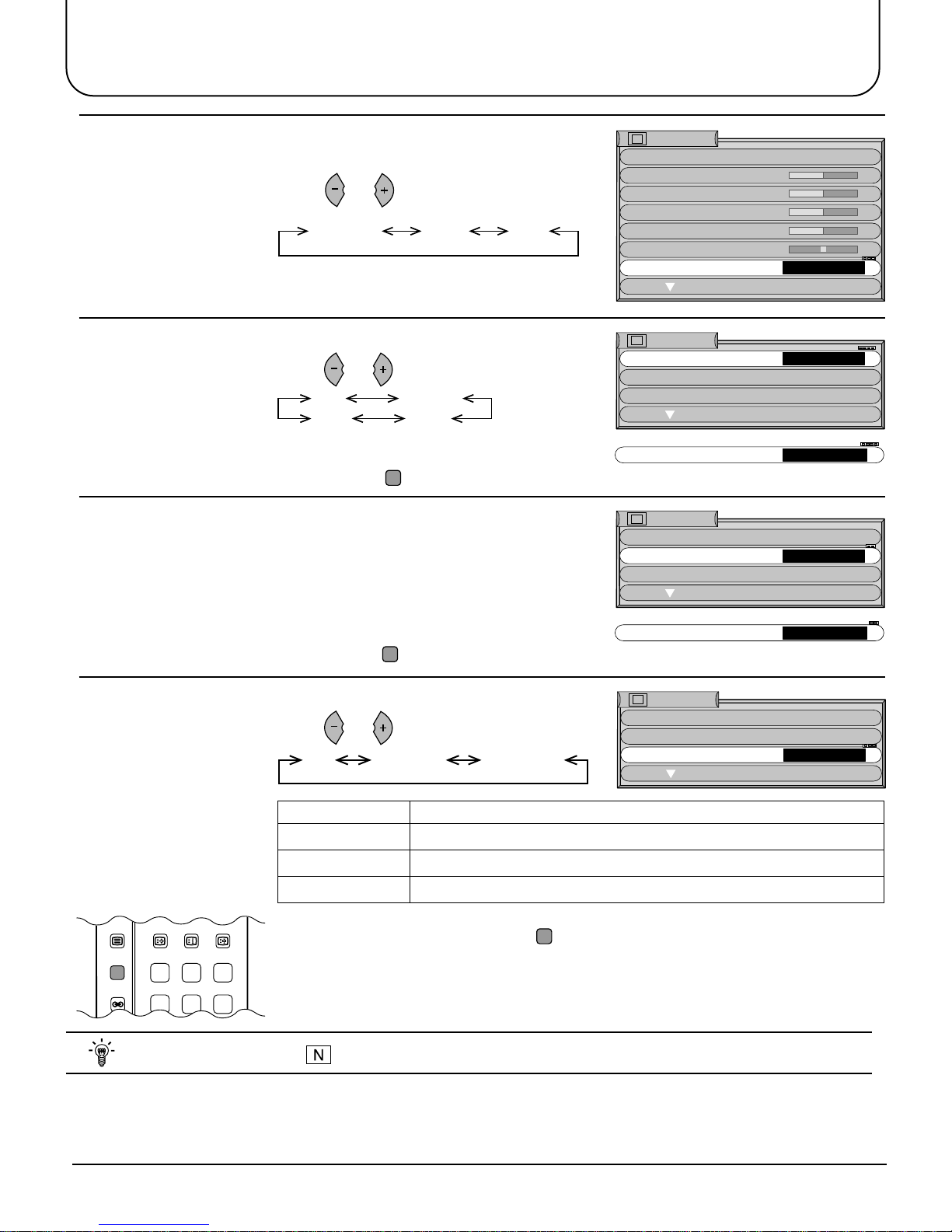 N